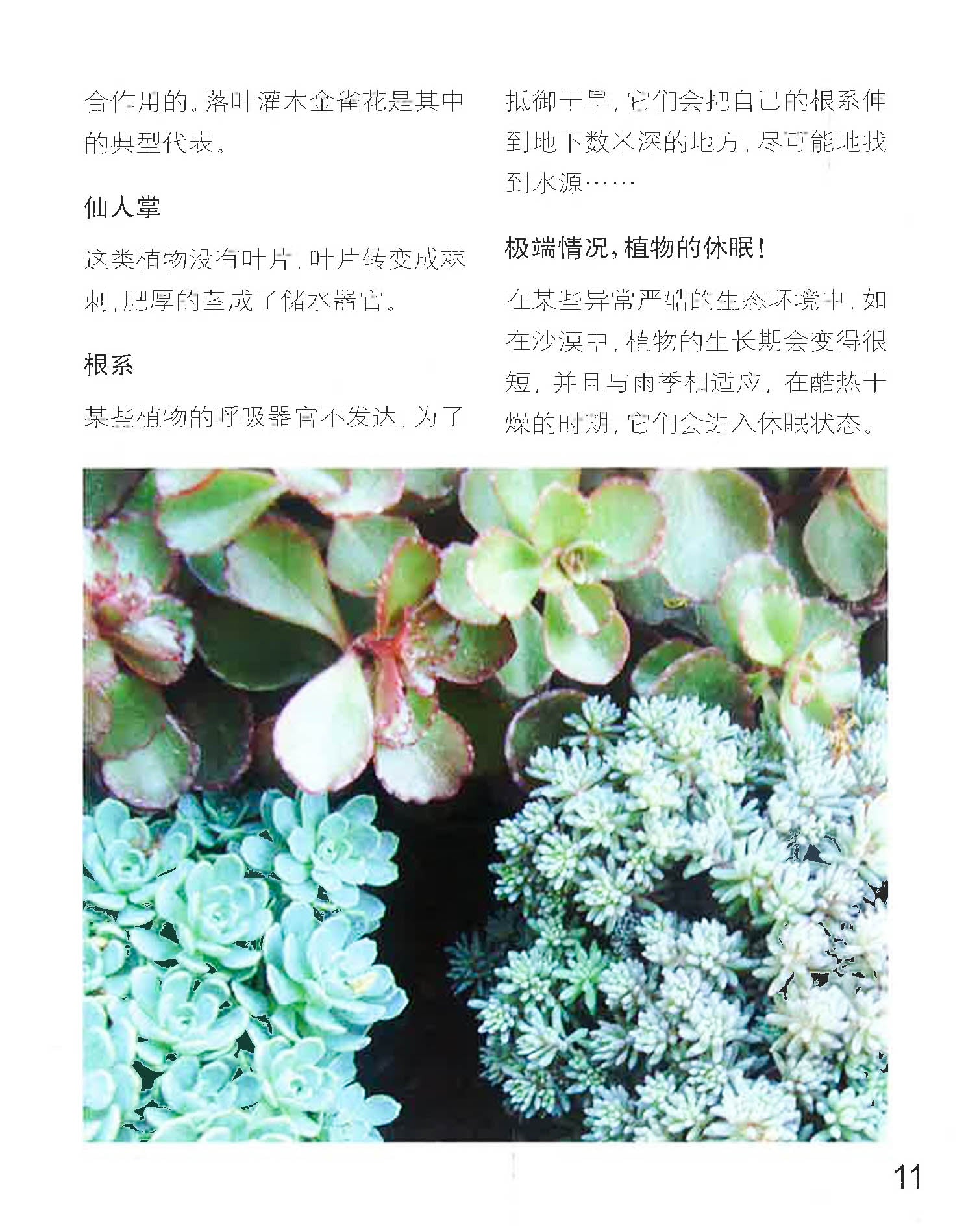 合作用的。落叶灌木金雀花是其中的典型代表。

仙人掌

这类植物没有叶片，叶片转变成棘刺，肥厚的茎成了储水器官。

根系

某些植物的呼吸器官不发达，为了抵御干旱，它们会把自己的根系伸到地下数米深的地方，尽可能地找到水源……

极端情况，植物的休眠！

在某些异常严酷的生态环境中，如在沙漠中，植物的生长期会变得很短，并且与雨季相适应，在酷热干燥的时期，它们会进入休眠状态。

11